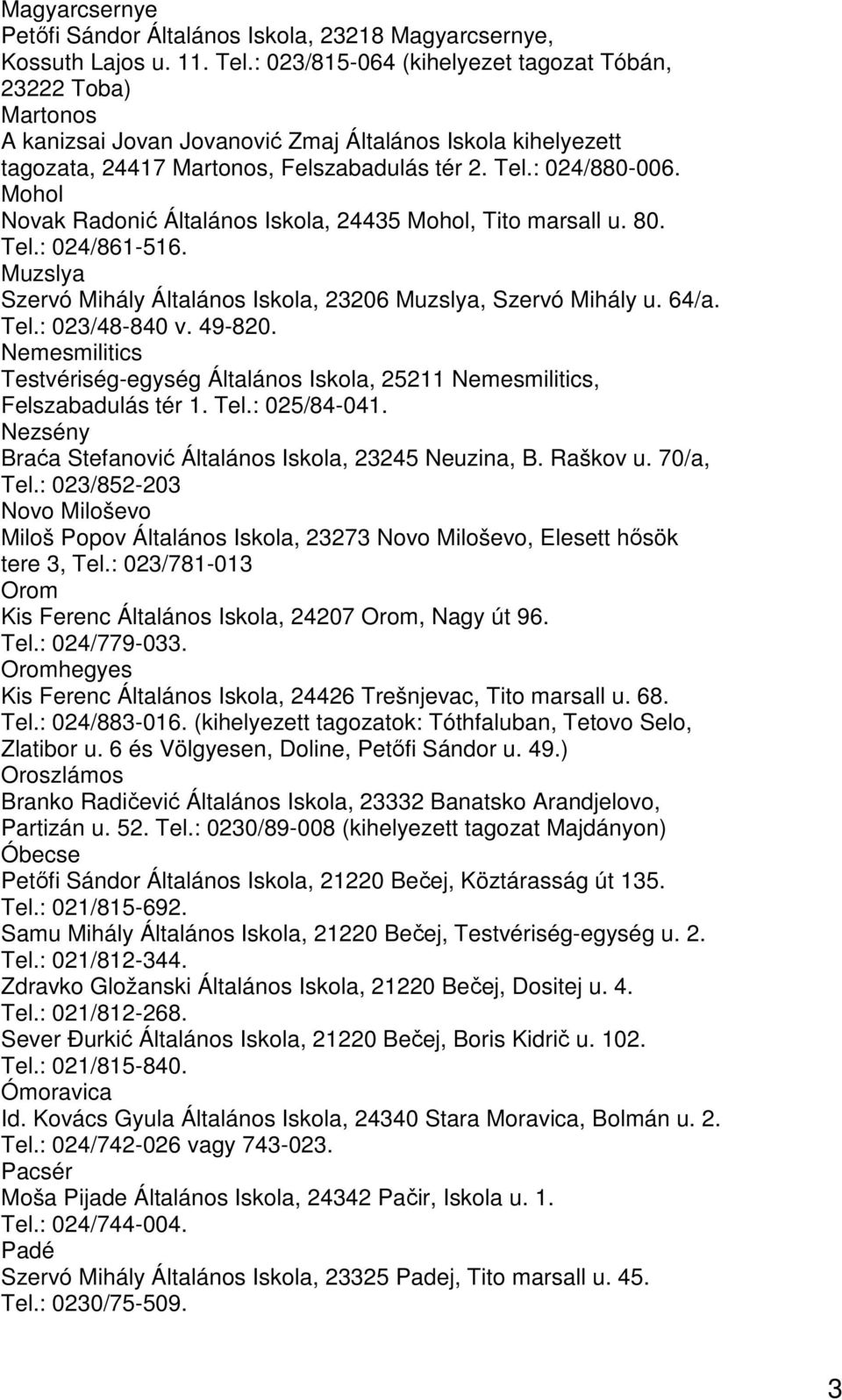 Magyarcsernye
Petőfi Sándor Általános Iskola, 23218 Magyarcsernye, Kossuth Lajos u. 11. Tel.: 023/815-064 (kihelyezet tagozat Tóbán, 23222 Toba)
Martonos
A kanizsai Jovan Jovanović Zmaj Általános Iskola kihelyezett tagozata, 24417 Martonos, Felszabadulás tér 2. Tel.: 024/880-006.
Mohol
Novak Radonić Általános Iskola, 24435 Mohol, Tito marsall u. 80. Tel.: 024/861-516.
Muzslya
Szervó Mihály Általános Iskola, 23206 Muzslya, Szervó Mihály u. 64/a. Tel.: 023/48-840 v. 49-820.
Nemesmilitics
Testvériség-egység Általános Iskola, 25211 Nemesmilitics, Felszabadulás tér 1. Tel.: 025/84-041.
Nezsény
Braća Stefanović Általános Iskola, 23245 Neuzina, B. Raškov u. 70/a, Tel.: 023/852-203
Novo Miloševo
Miloš Popov Általános Iskola, 23273 Novo Miloševo, Elesett hősök tere 3, Tel.: 023/781-013
Orom
Kis Ferenc Általános Iskola, 24207 Orom, Nagy út 96. Tel.: 024/779-033.
Oromhegyes
Kis Ferenc Általános Iskola, 24426 Trešnjevac, Tito marsall u. 68. Tel.: 024/883-016. (kihelyezett tagozatok: Tóthfaluban, Tetovo Selo, Zlatibor u. 6 és Völgyesen, Doline, Petőfi Sándor u. 49.)
Oroszlámos
Branko Radičević Általános Iskola, 23332 Banatsko Arandjelovo, Partizán u. 52. Tel.: 0230/89-008 (kihelyezett tagozat Majdányon)
Óbecse
Petőfi Sándor Általános Iskola, 21220 Bečej, Köztárasság út 135. Tel.: 021/815-692.
Samu Mihály Általános Iskola, 21220 Bečej, Testvériség-egység u. 2. Tel.: 021/812-344.
Zdravko Gložanski Általános Iskola, 21220 Bečej, Dositej u. 4. Tel.: 021/812-268.
Sever Đurkić Általános Iskola, 21220 Bečej, Boris Kidrič u. 102. Tel.: 021/815-840.
Ómoravica
Id. Kovács Gyula Általános Iskola, 24340 Stara Moravica, Bolmán u. 2. Tel.: 024/742-026 vagy 743-023.
Pacsér
Moša Pijade Általános Iskola, 24342 Pačir, Iskola u. 1. Tel.: 024/744-004.
Padé
Szervó Mihály Általános Iskola, 23325 Padej, Tito marsall u. 45. Tel.: 0230/75-509.
3